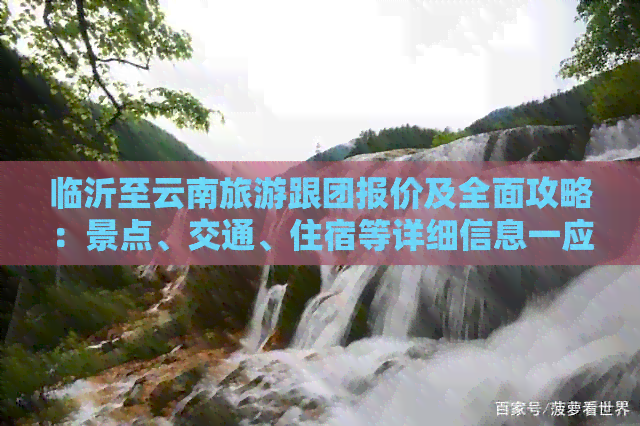 临沂至云南旅游跟团报价及全面攻略：景点、交通、住宿等详细信息一应

百家号/菠萝看世界